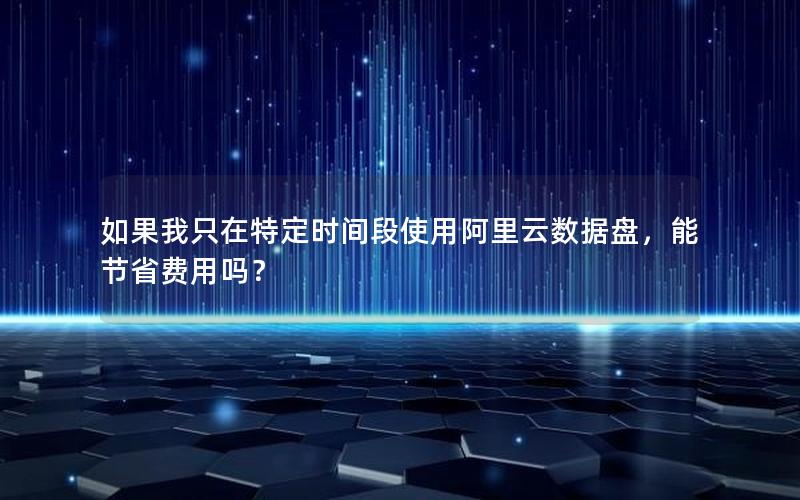 如果我只在特定时间段使用阿里云数据盘，能节省费用吗？